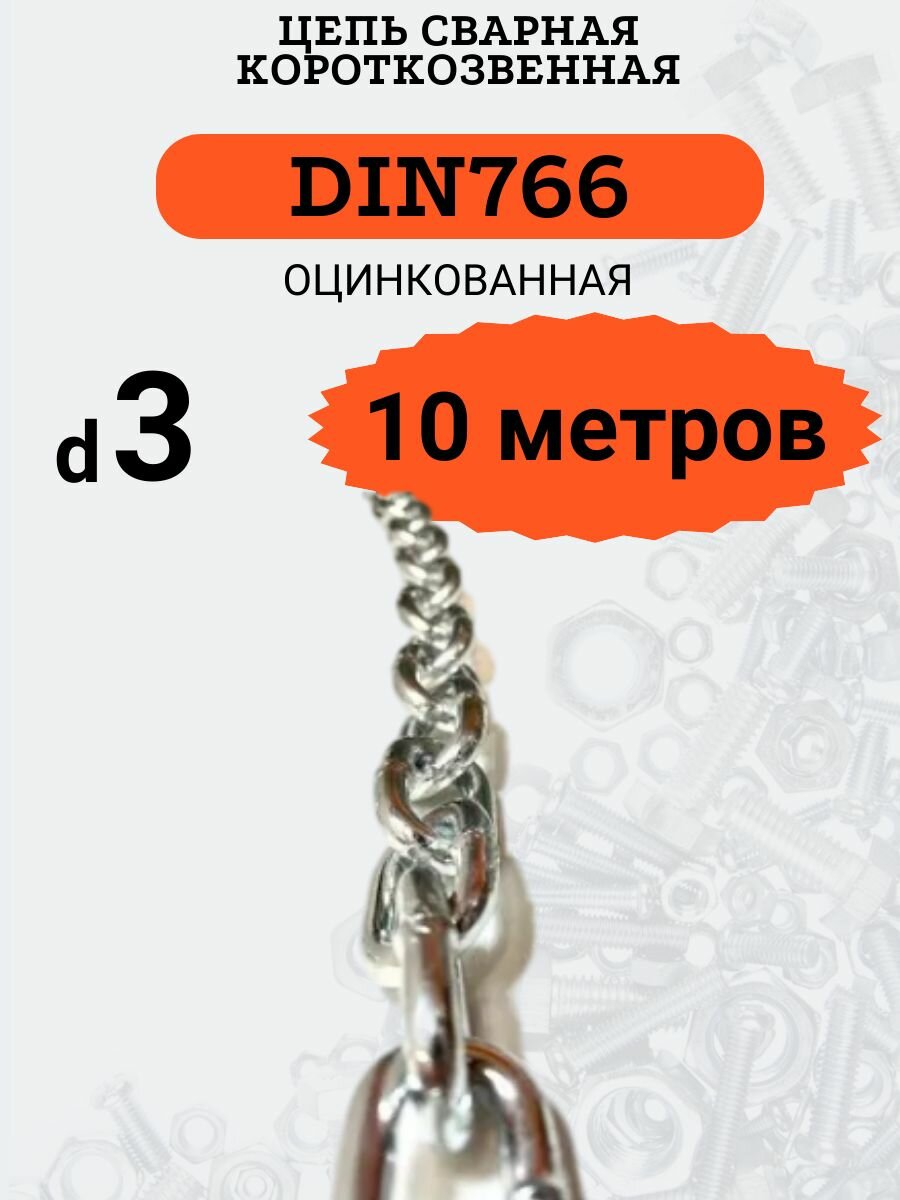 ЦЕПЬ СВАРНАЯ КОРОТКОЗВЕННАЯ

DIN766

ОЦИНКОВАННАЯ

d 3

10 метров